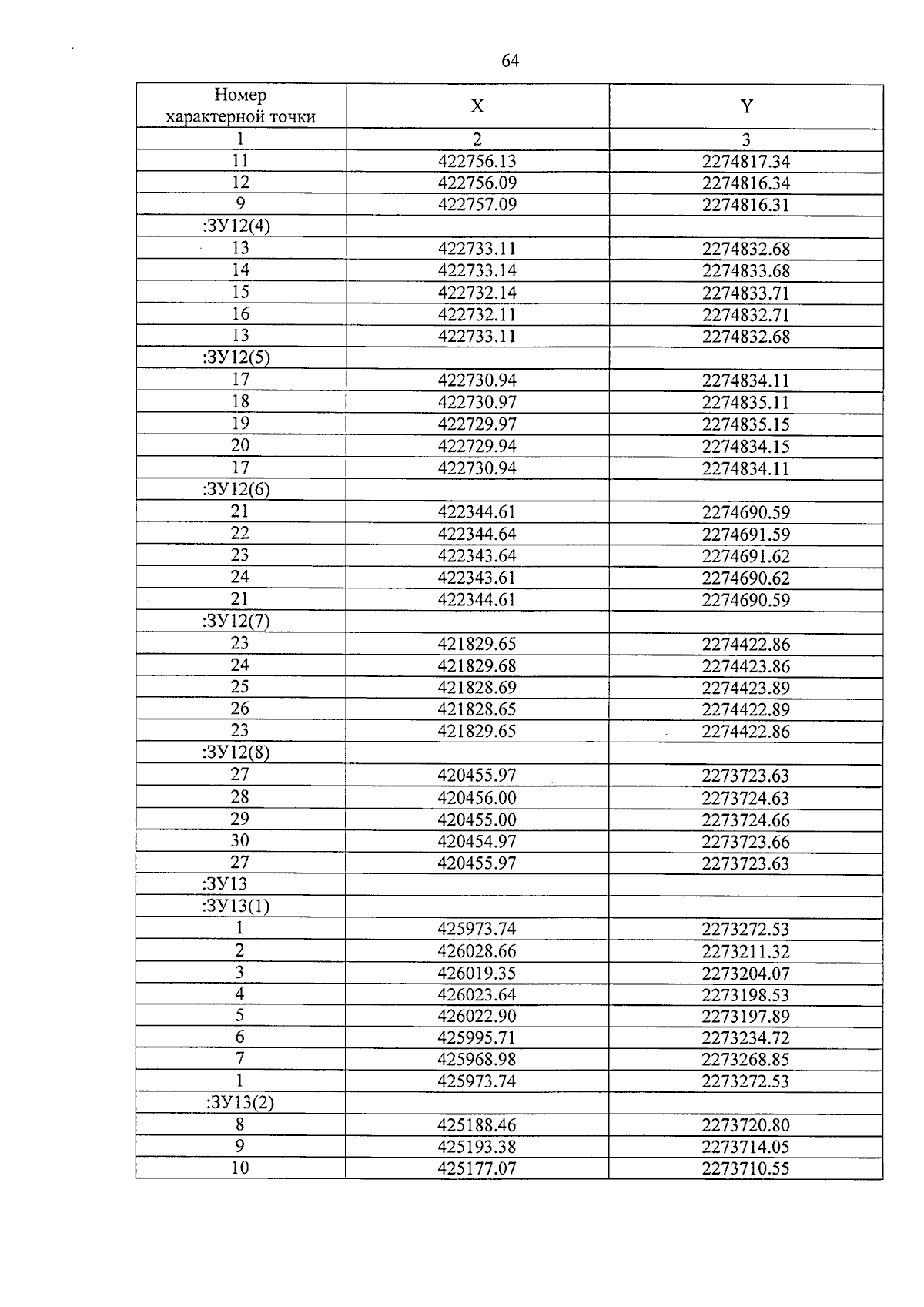 64

| Номер характерной точки | X | Y |
|---|---|---|
| 1 | 2 | 3 |
| 11 | 422756.13 | 2274817.34 |
| 12 | 422756.09 | 2274816.34 |
| 9 | 422757.09 | 2274816.31 |
| :ЗУ12(4) | | |
| 13 | 422733.11 | 2274832.68 |
| 14 | 422733.14 | 2274833.68 |
| 15 | 422732.14 | 2274833.71 |
| 16 | 422732.11 | 2274832.71 |
| 13 | 422733.11 | 2274832.68 |
| :ЗУ12(5) | | |
| 17 | 422730.94 | 2274834.11 |
| 18 | 422730.97 | 2274835.11 |
| 19 | 422729.97 | 2274835.15 |
| 20 | 422729.94 | 2274834.15 |
| 17 | 422730.94 | 2274834.11 |
| :ЗУ12(6) | | |
| 21 | 422344.61 | 2274690.59 |
| 22 | 422344.64 | 2274691.59 |
| 23 | 422343.64 | 2274691.62 |
| 24 | 422343.61 | 2274690.62 |
| 21 | 422344.61 | 2274690.59 |
| :ЗУ12(7) | | |
| 23 | 421829.65 | 2274422.86 |
| 24 | 421829.68 | 2274423.86 |
| 25 | 421828.69 | 2274423.89 |
| 26 | 421828.65 | 2274422.89 |
| 23 | 421829.65 | 2274422.86 |
| :ЗУ12(8) | | |
| 27 | 420455.97 | 2273723.63 |
| 28 | 420456.00 | 2273724.63 |
| 29 | 420455.00 | 2273724.66 |
| 30 | 420454.97 | 2273723.66 |
| 27 | 420455.97 | 2273723.63 |
| :ЗУ13 | | |
| :ЗУ13(1) | | |
| 1 | 425973.74 | 2273272.53 |
| 2 | 426028.66 | 2273211.32 |
| 3 | 426019.35 | 2273204.07 |
| 4 | 426023.64 | 2273198.53 |
| 5 | 426022.90 | 2273197.89 |
| 6 | 425995.71 | 2273234.72 |
| 7 | 425968.98 | 2273268.85 |
| 1 | 425973.74 | 2273272.53 |
| :ЗУ13(2) | | |
| 8 | 425188.46 | 2273720.80 |
| 9 | 425193.38 | 2273714.05 |
| 10 | 425177.07 | 2273710.55 |